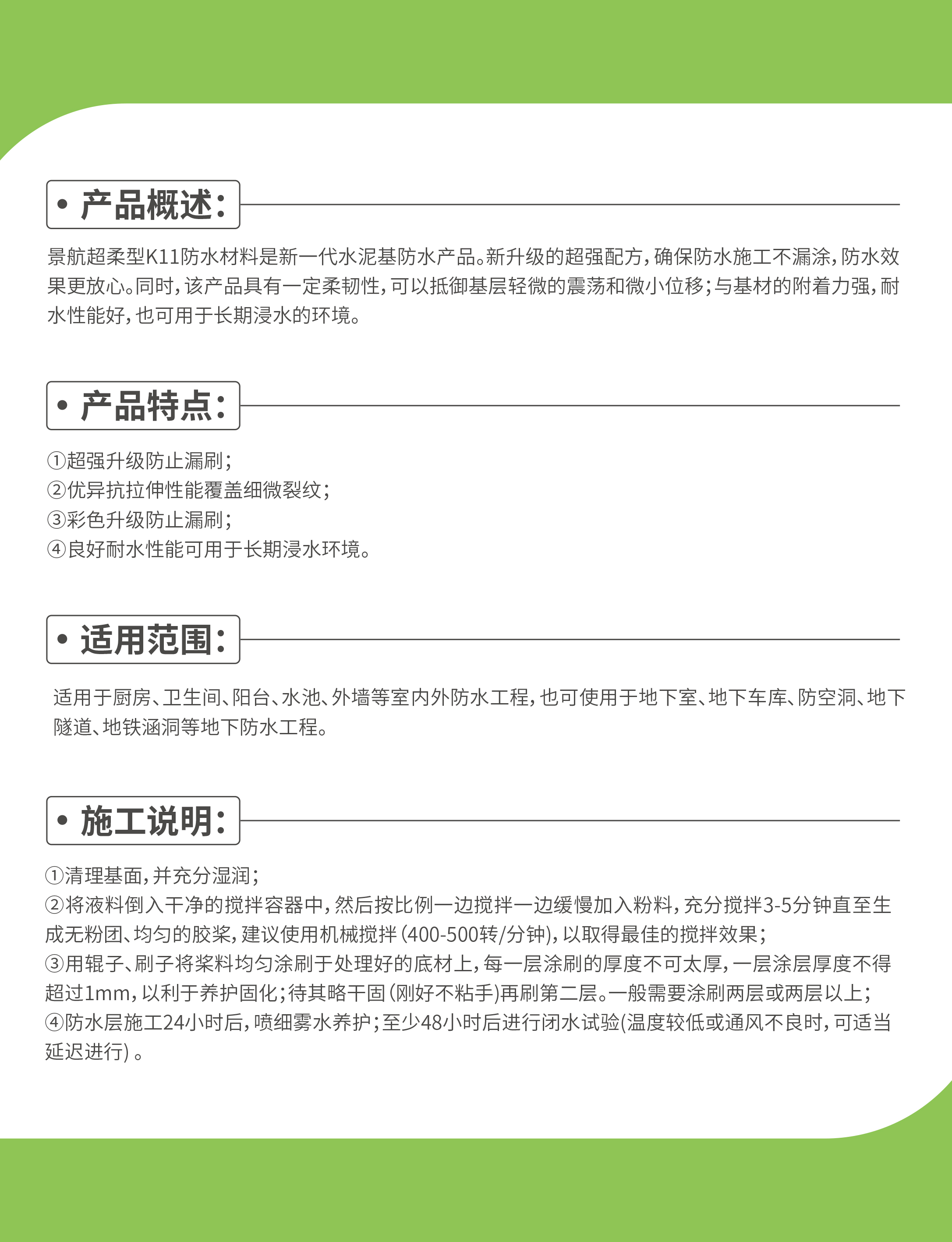 • 产品概述:

景航超柔型K11防水材料是新一代水泥基防水产品。新升级的超强配方，确保防水施工不漏涂，防水效果更放心。同时，该产品具有一定柔韧性，可以抵御基层轻微的震荡和微小位移；与基材的附着力强，耐水性能好，也可用于长期浸水的环境。

• 产品特点:

①超强升级防止漏刷；
②优异抗拉伸性能覆盖细微裂纹；
③彩色升级防止漏刷；
④良好耐水性能可用于长期浸水环境。

• 适用范围:

适用于厨房、卫生间、阳台、水池、外墙等室内外防水工程，也可使用于地下室、地下车库、防空洞、地下隧道、地铁涵洞等地下防水工程。

• 施工说明:

①清理基面，并充分湿润；
②将液料倒入干净的搅拌容器中，然后按比例一边搅拌一边缓慢加入粉料，充分搅拌3-5分钟直至生成无粉团、均匀的胶浆，建议使用机械搅拌（400-500转/分钟)，以取得最佳的搅拌效果；
③用辊子、刷子将浆料均匀涂刷于处理好的底材上，每一层涂刷的厚度不可太厚，一层涂层厚度不得超过1mm，以利于养护固化；待其略干固（刚好不粘手)再刷第二层。一般需要涂刷两层或两层以上；
④防水层施工24小时后，喷细雾水养护；至少48小时后进行闭水试验(温度较低或通风不良时，可适当延迟进行) 。